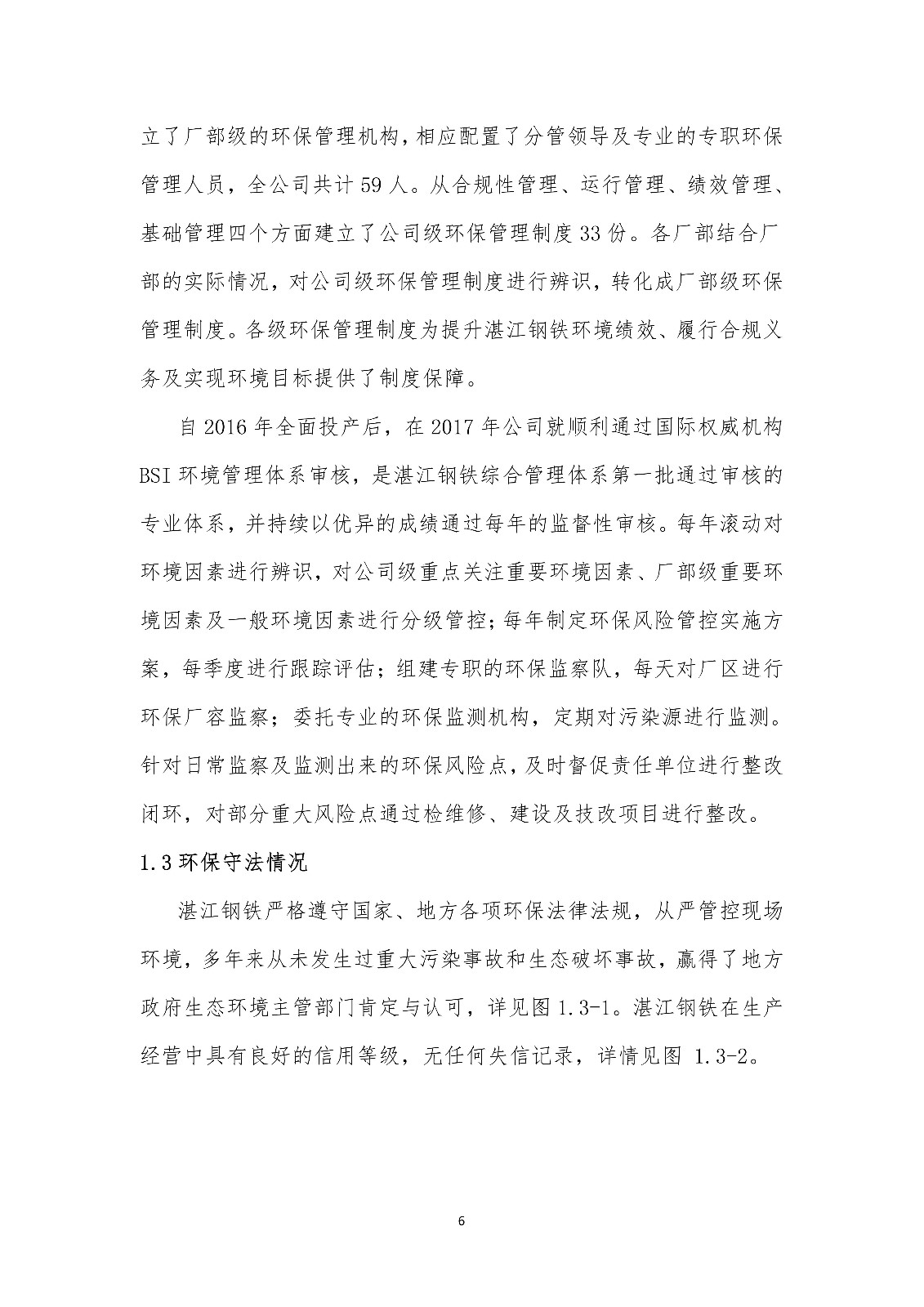 立了厂部级的环保管理机构，相应配置了分管领导及专业的专职环保管理人员，全公司共计 59 人。从合规性管理、运行管理、绩效管理、基础管理四个方面建立了公司级环保管理制度 33 份。各厂部结合厂部的实际情况，对公司级环保管理制度进行辨识，转化成厂部级环保管理制度。各级环保管理制度为提升湛江钢铁环境绩效、履行合规义务及实现环境目标提供了制度保障。

自 2016 年全面投产后，在 2017 年公司就顺利通过国际权威机构 BSI 环境管理体系审核，是湛江钢铁综合管理体系第一批通过审核的专业体系，并持续以优异的成绩通过每年的监督性审核。每年滚动对环境因素进行辨识，对公司级重点关注重要环境因素、厂部级重要环境因素及一般环境因素进行分级管控；每年制定环保风险管控实施方案，每季度进行跟踪评估；组建专职的环保监察队，每天对厂区进行环保厂容监察；委托专业的环保监测机构，定期对污染源进行监测。针对日常监察及监测出来的环保风险点，及时督促责任单位进行整改闭环，对部分重大风险点通过检维修、建设及技改项目进行整改。

1.3 环保守法情况

湛江钢铁严格遵守国家、地方各项环保法律法规，从严管控现场环境，多年来从未发生过重大污染事故和生态破坏事故，赢得了地方政府生态环境主管部门肯定与认可，详见图 1.3-1。湛江钢铁在生产经营中具有良好的信用等级，无任何失信记录，详情见图 1.3-2。

6